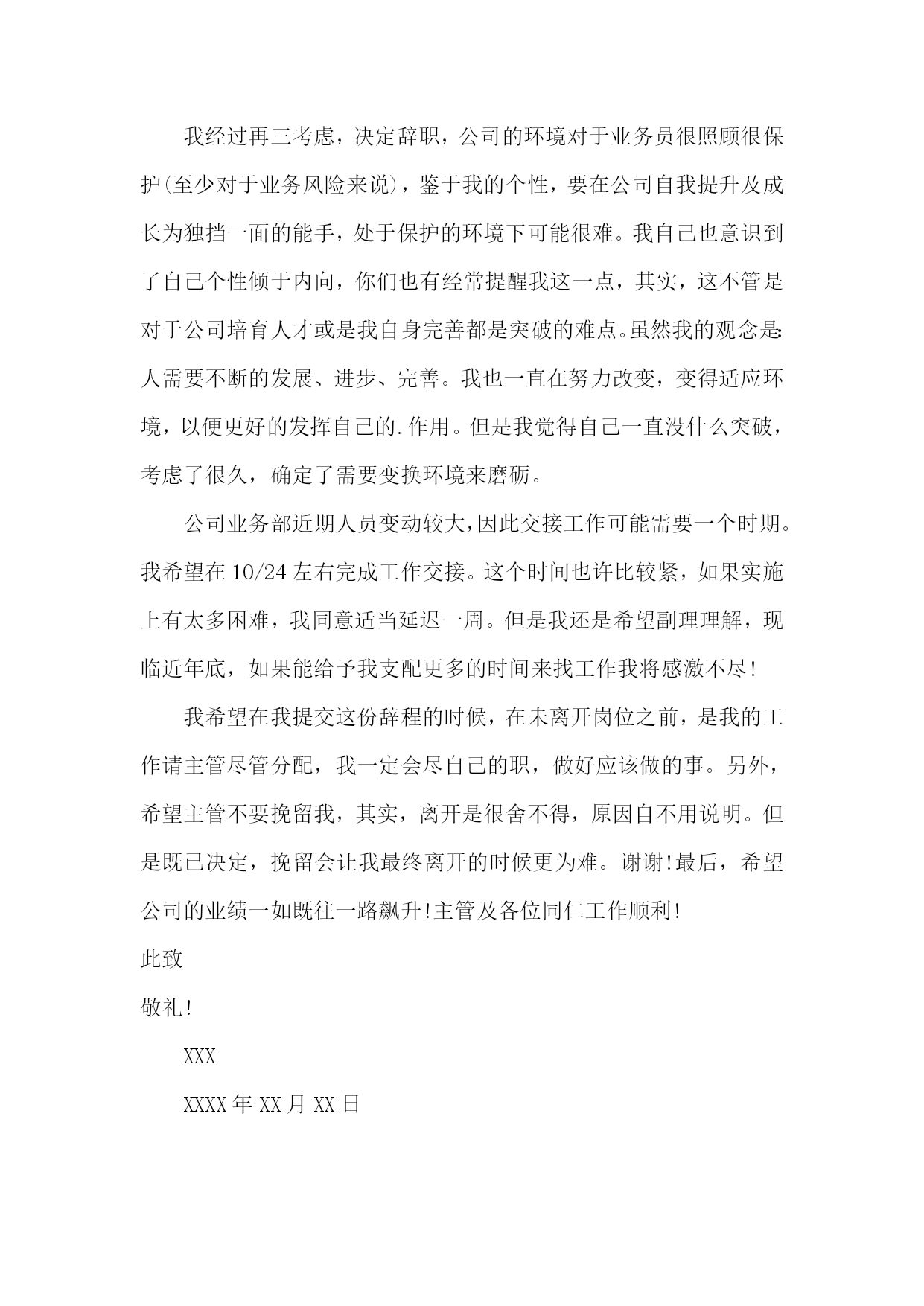 我经过再三考虑，决定辞职，公司的环境对于业务员很照顾很保护(至少对于业务风险来说)，鉴于我的个性，要在公司自我提升及成长为独挡一面的能手，处于保护的环境下可能很难。我自己也意识到了自己个性倾于内向，你们也有经常提醒我这一点，其实，这不管是对于公司培育人才或是我自身完善都是突破的难点。虽然我的观念是:人需要不断的发展、进步、完善。我也一直在努力改变，变得适应环境，以便更好的发挥自己的.作用。但是我觉得自己一直没什么突破，考虑了很久，确定了需要变换环境来磨砺。

公司业务部近期人员变动较大,因此交接工作可能需要一个时期。我希望在10/24左右完成工作交接。这个时间也许比较紧，如果实施上有太多困难，我同意适当延迟一周。但是我还是希望副理理解，现临近年底，如果能给予我支配更多的时间来找工作我将感激不尽!

我希望在我提交这份辞程的时候，在未离开岗位之前，是我的工作请主管尽管分配，我一定会尽自己的职，做好应该做的事。另外，希望主管不要挽留我，其实，离开是很舍不得，原因自不用说明。但是既已决定，挽留会让我最终离开的时候更为难。谢谢!最后，希望公司的业绩一如既往一路飙升!主管及各位同仁工作顺利!

此致

敬礼!

XXX

XXXX年XX月XX日